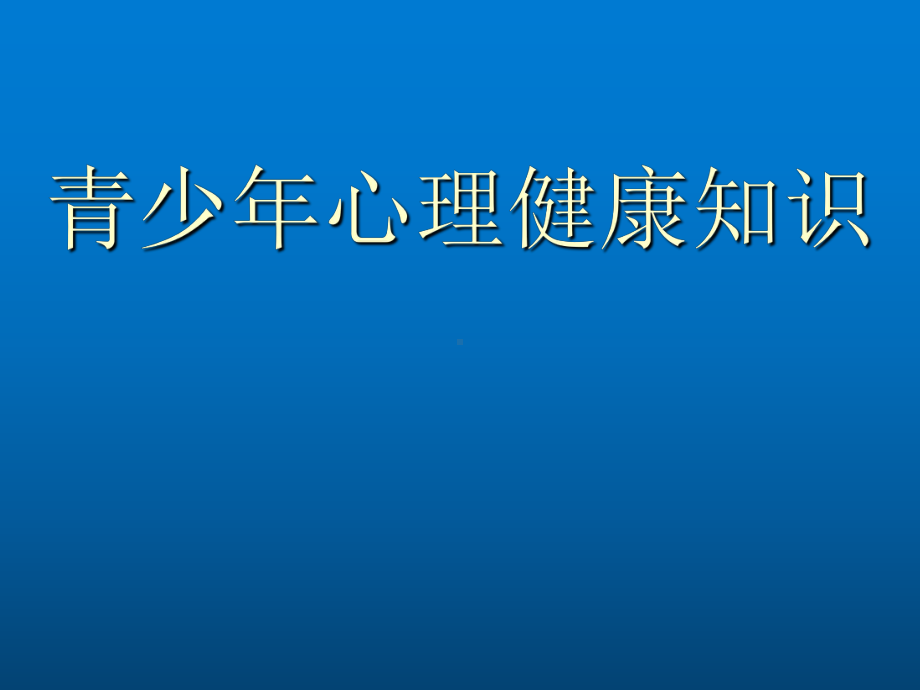 青少年心理健康知识